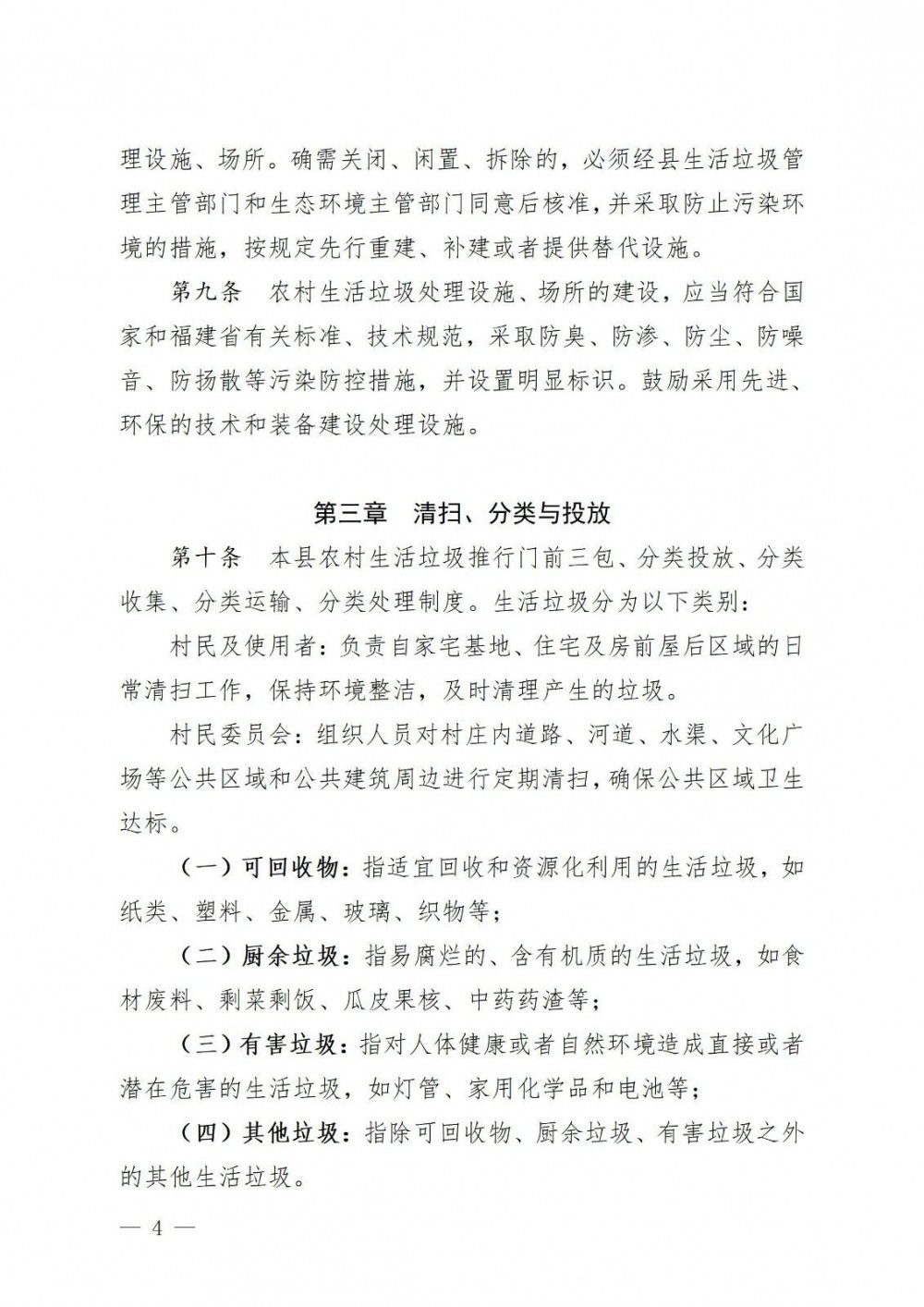 理设施、场所。确需关闭、闲置、拆除的，必须经县生活垃圾管理主管部门和生态环境主管部门同意后核准，并采取防止污染环境的措施，按规定先行重建、补建或者提供替代设施。

第九条　农村生活垃圾处理设施、场所的建设，应当符合国家和福建省有关标准、技术规范，采取防臭、防渗、防尘、防噪音、防扬散等污染防控措施，并设置明显标识。鼓励采用先进、环保的技术和装备建设处理设施。

第三章　清扫、分类与投放

第十条　本县农村生活垃圾推行门前三包、分类投放、分类收集、分类运输、分类处理制度。生活垃圾分为以下类别：

村民及使用者：负责自家宅基地、住宅及房前屋后区域的日常清扫工作，保持环境整洁，及时清理产生的垃圾。

村民委员会：组织人员对村庄内道路、河道、水渠、文化广场等公共区域和公共建筑周边进行定期清扫，确保公共区域卫生达标。

（一）可回收物：指适宜回收和资源化利用的生活垃圾，如纸类、塑料、金属、玻璃、织物等；

（二）厨余垃圾：指易腐烂的、含有机质的生活垃圾，如食材废料、剩菜剩饭、瓜皮果核、中药药渣等；

（三）有害垃圾：指对人体健康或者自然环境造成直接或者潜在危害的生活垃圾，如灯管、家用化学品和电池等；

（四）其他垃圾：指除可回收物、厨余垃圾、有害垃圾之外的其他生活垃圾。

— 4 —